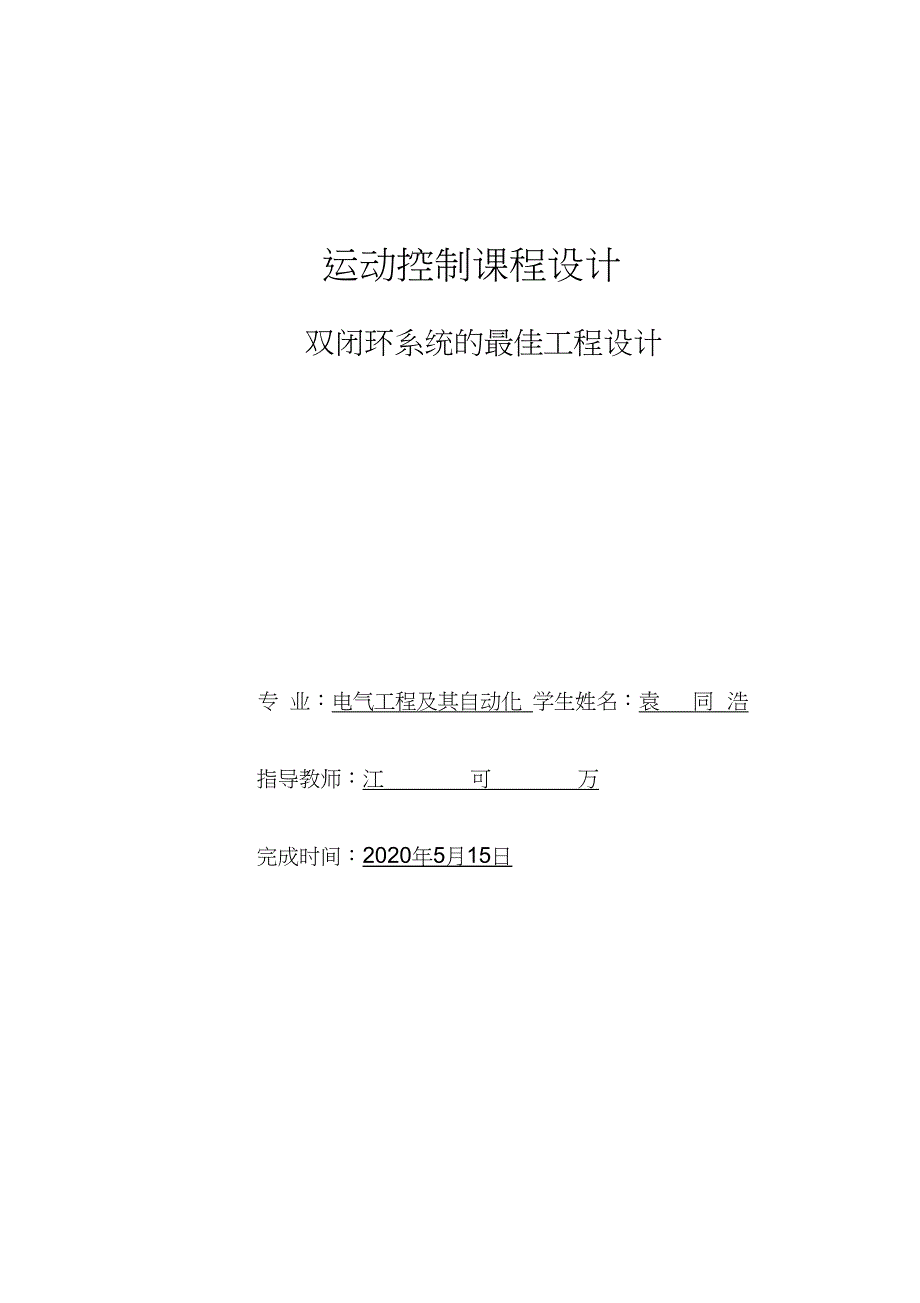 运动控制课程设计

双闭环系统的最佳工程设计

专 业：电气工程及其自动化 学生姓名：袁 同 浩

指导教师：江 可 万

完成时间：2020年5月15日